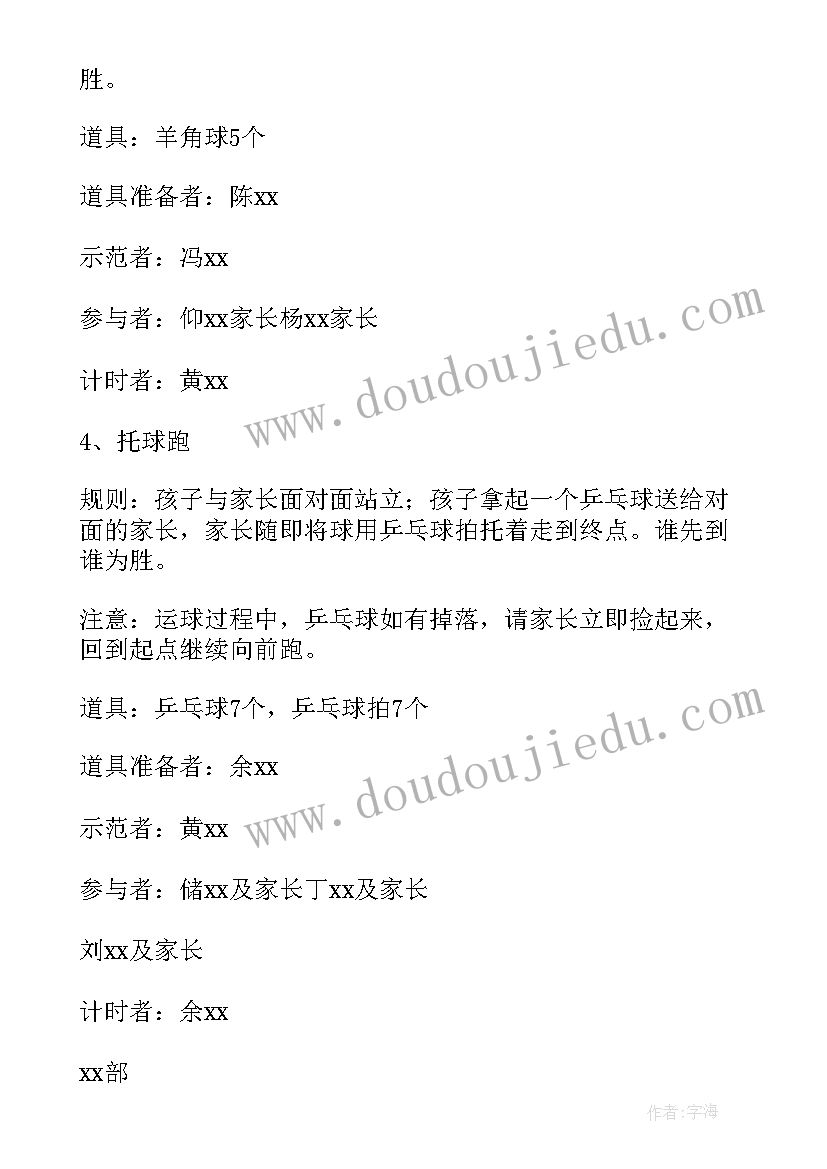 胜。

道具：羊角球5个

道具准备者：陈xx

示范者：冯xx

参与者：仰xx家长杨xx家长

计时者：黄xx

4、托球跑

规则：孩子与家长面对面站立；孩子拿起一个乒乓球送给对面的家长，家长随即将球用乒乓球拍托着走到终点。谁先到谁为胜。

注意：运球过程中，乒乓球如有掉落，请家长立即捡起来，回到起点继续向前跑。

道具：乒乓球7个，乒乓球拍7个

道具准备者：余xx

示范者：黄xx

参与者：储xx及家长丁xx及家长

刘xx及家长

计时者：余xx

xx部

www.doudoujiedu.com

www.doudoujiedu.com

作者：宇海